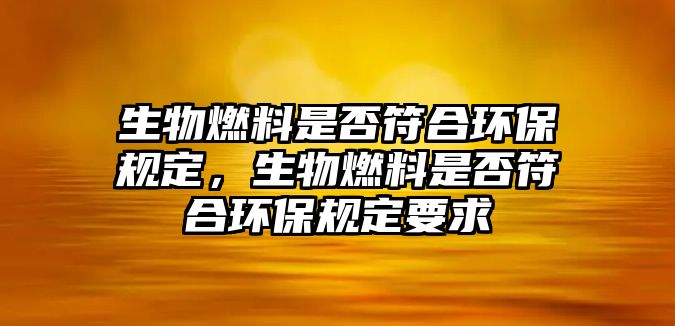 生物燃料是否符合环保规定，生物燃料是否符合环保规定要求